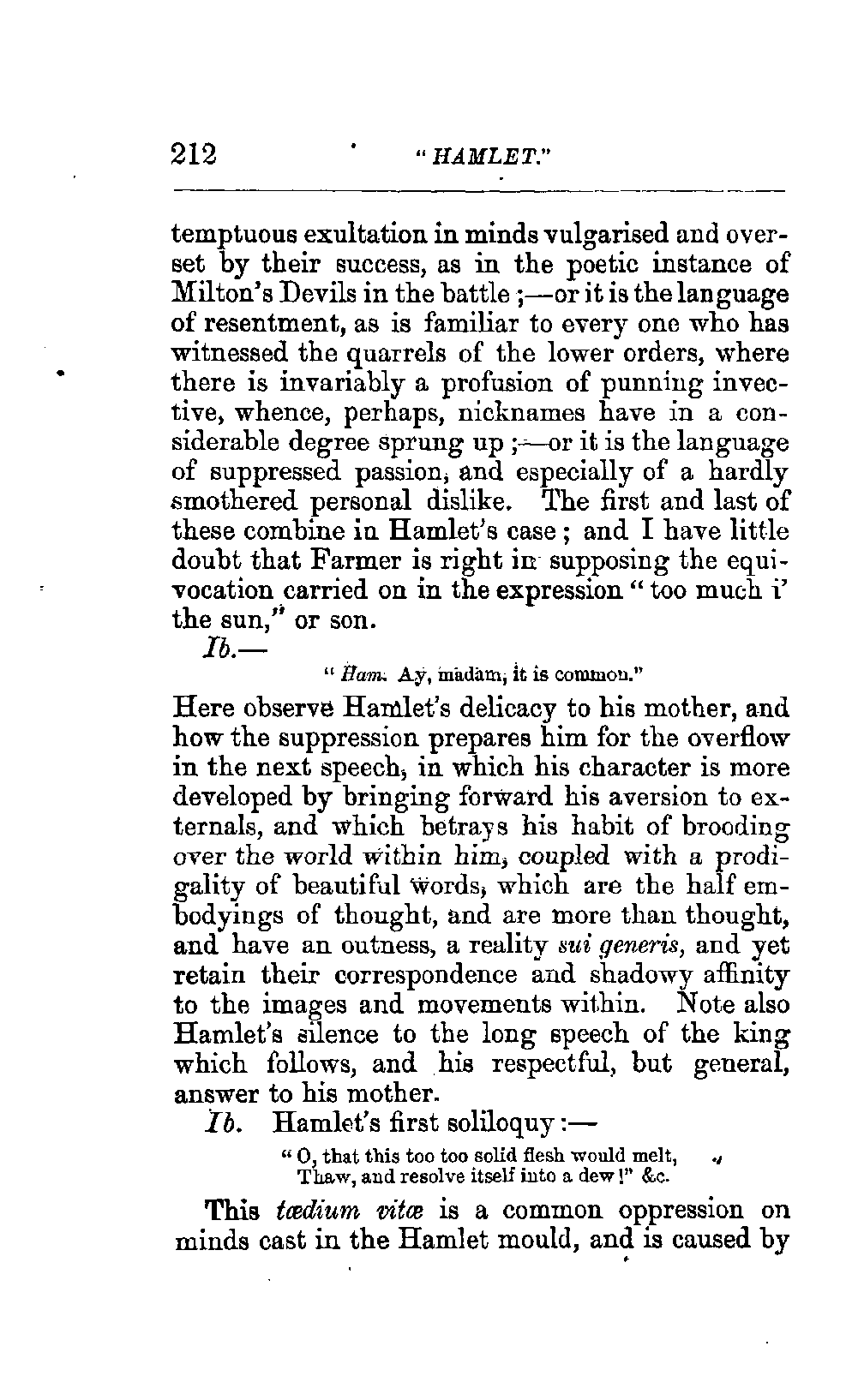 212 "HAMLET."

temptuous exultation in minds vulgarised and overset by their success, as in the poetic instance of Milton's Devils in the battle;—or it is the language of resentment, as is familiar to every one who has witnessed the quarrels of the lower orders, where there is invariably a profusion of punning invective, whence, perhaps, nicknames have in a considerable degree sprung up;—or it is the language of suppressed passion, and especially of a hardly smothered personal dislike. The first and last of these combine in Hamlet's case; and I have little doubt that Farmer is right in supposing the equivocation carried on in the expression "too much i' the sun," or son.

Ib.—

"Ham. Ay, madam, it is common."

Here observe Hamlet's delicacy to his mother, and how the suppression prepares him for the overflow in the next speech, in which his character is more developed by bringing forward his aversion to externals, and which betrays his habit of brooding over the world within him, coupled with a prodigality of beautiful words, which are the half embodyings of thought, and are more than thought, and have an outness, a reality sui generis, and yet retain their correspondence and shadowy affinity to the images and movements within. Note also Hamlet's silence to the long speech of the king which follows, and his respectful, but general, answer to his mother.

Ib. Hamlet's first soliloquy:—

"O, that this too too solid flesh would melt,
Thaw, and resolve itself into a dew!" &c.

This tædium vitæ is a common oppression on minds cast in the Hamlet mould, and is caused by